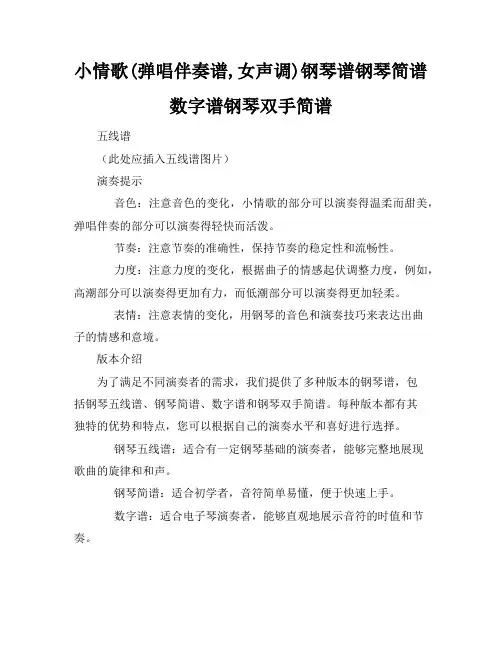 小情歌(弹唱伴奏谱,女声调)钢琴谱钢琴简谱数字谱钢琴双手简谱

五线谱

（此处应插入五线谱图片）

演奏提示

音色：注意音色的变化，小情歌的部分可以演奏得温柔而甜美，弹唱伴奏的部分可以演奏得轻快而活泼。

节奏：注意节奏的准确性，保持节奏的稳定性和流畅性。

力度：注意力度的变化，根据曲子的情感起伏调整力度，例如，高潮部分可以演奏得更加有力，而低潮部分可以演奏得更加轻柔。

表情：注意表情的变化，用钢琴的音色和演奏技巧来表达出曲子的情感和意境。

版本介绍

为了满足不同演奏者的需求，我们提供了多种版本的钢琴谱，包括钢琴五线谱、钢琴简谱、数字谱和钢琴双手简谱。每种版本都有其独特的优势和特点，您可以根据自己的演奏水平和喜好进行选择。

钢琴五线谱：适合有一定钢琴基础的演奏者，能够完整地展现歌曲的旋律和和声。

钢琴简谱：适合初学者，音符简单易懂，便于快速上手。

数字谱：适合电子琴演奏者，能够直观地展示音符的时值和节奏。